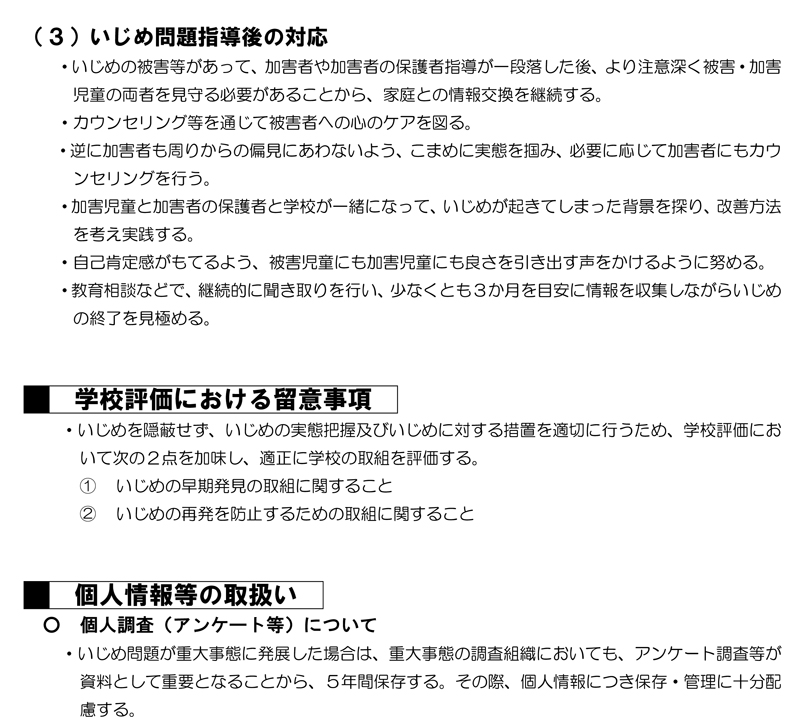 （３）いじめ問題指導後の対応

・いじめの被害等があって、加害者や加害者の保護者指導が一段落した後、より注意深く被害・加害児童の両者を見守る必要があることから、家庭との情報交換を継続する。

・カウンセリング等を通じて被害者への心のケアを図る。

・逆に加害者も周りからの偏見にあわないよう、こまめに実態を掴み、必要に応じて加害者にもカウンセリングを行う。

・加害児童と加害者の保護者と学校が一緒になって、いじめが起きてしまった背景を探り、改善方法を考え実践する。

・自己肯定感がもてるよう、被害児童にも加害児童にも良さを引き出す声をかけるように努める。

・教育相談などで、継続的に聞き取りを行い、少なくとも３か月を目安に情報を収集しながらいじめの終了を見極める。

学校評価における留意事項

・いじめを隠蔽せず、いじめの実態把握及びいじめに対する措置を適切に行うため、学校評価において次の２点を加味し、適正に学校の取組を評価する。

①　いじめの早期発見の取組に関すること

②　いじめの再発を防止するための取組に関すること

個人情報等の取扱い

〇　個人調査（アンケート等）について

・いじめ問題が重大事態に発展した場合は、重大事態の調査組織においても、アンケート調査等が資料として重要となることから、５年間保存する。その際、個人情報につき保存・管理に十分配慮する。